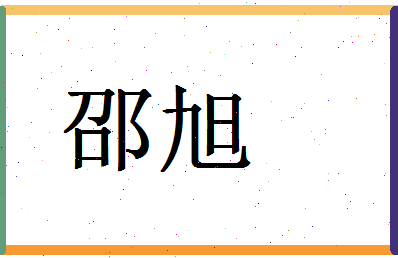 邵旭